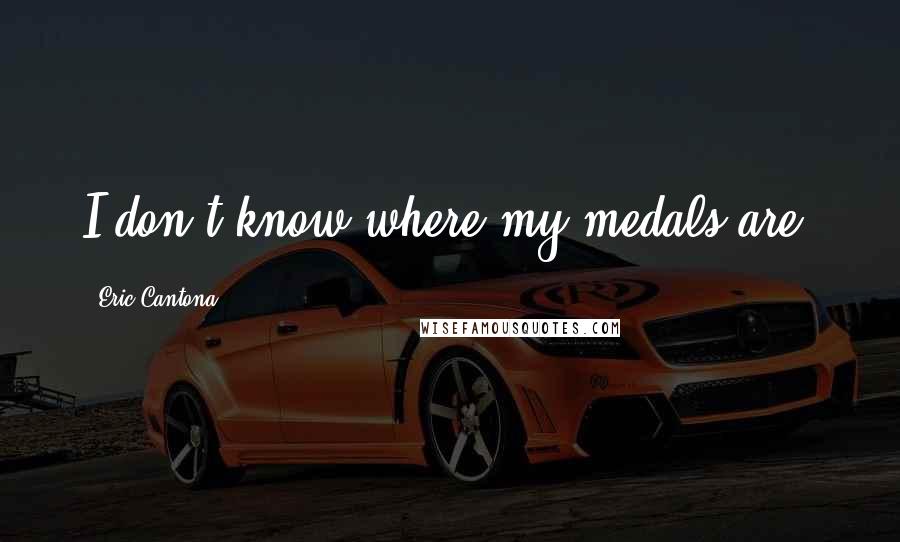 I don't know where my medals are.

Eric Cantona

WISEFAMOUSQUOTES.COM